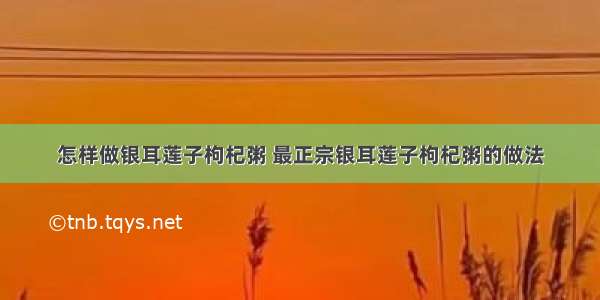 怎样做银耳莲子枸杞粥 最正宗银耳莲子枸杞粥的做法

©tnb.tqys.net